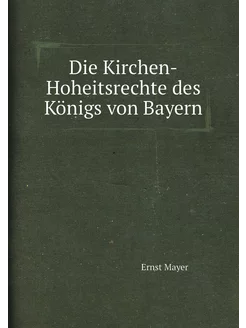 Die Kirchen-Hoheitsrechte des Königs von Bayern

Ernst Mayer